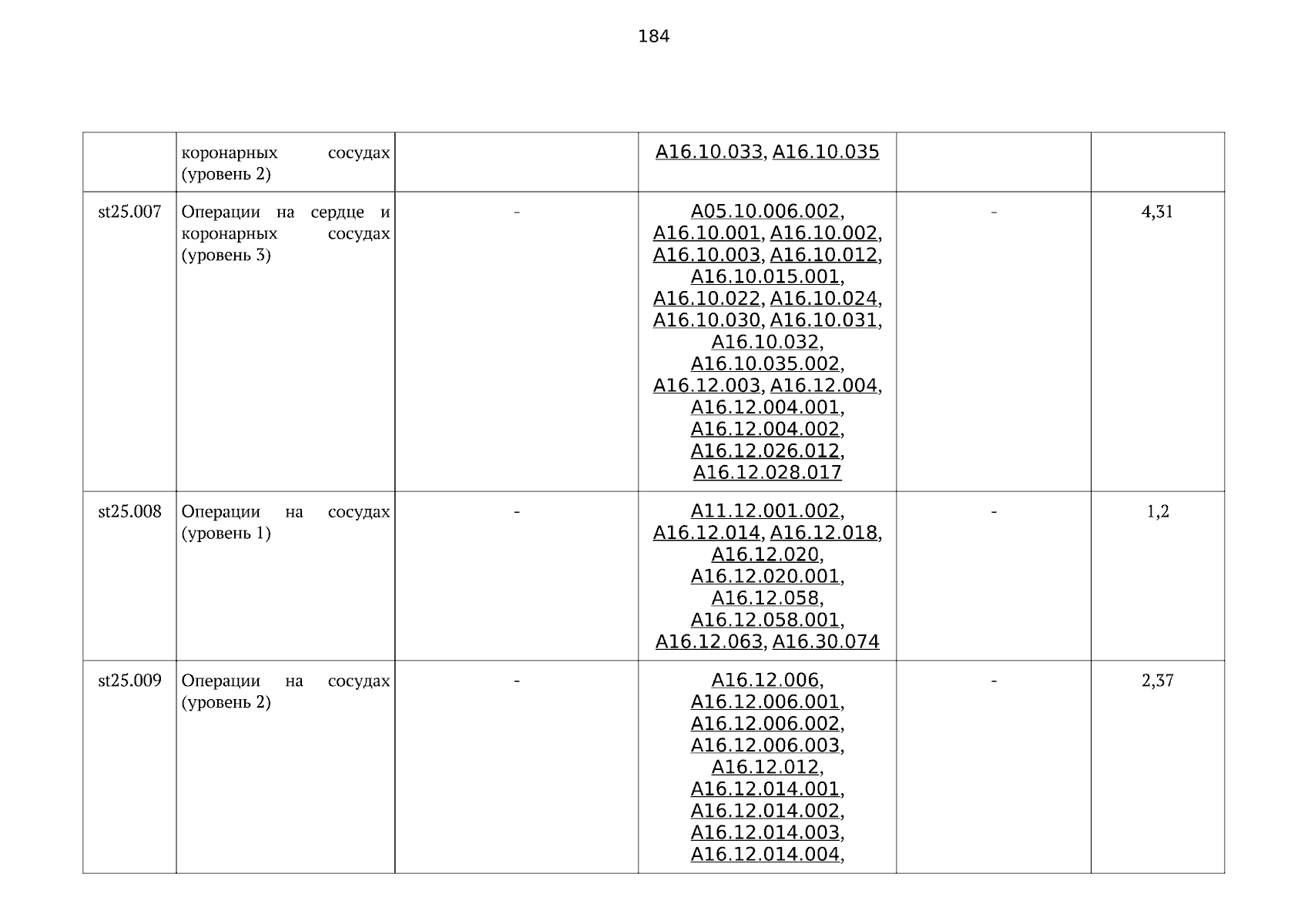 184

| | | | | | |
|---|---|---|---|---|---|
| | коронарных сосудах (уровень 2) | | A16.10.033, A16.10.035 | | |
| st25.007 | Операции на сердце и коронарных сосудах (уровень 3) | - | A05.10.006.002, A16.10.001, A16.10.002, A16.10.003, A16.10.012, A16.10.015.001, A16.10.022, A16.10.024, A16.10.030, A16.10.031, A16.10.032, A16.10.035.002, A16.12.003, A16.12.004, A16.12.004.001, A16.12.004.002, A16.12.026.012, A16.12.028.017 | - | 4,31 |
| st25.008 | Операции на сосудах (уровень 1) | - | A11.12.001.002, A16.12.014, A16.12.018, A16.12.020, A16.12.020.001, A16.12.058, A16.12.058.001, A16.12.063, A16.30.074 | - | 1,2 |
| st25.009 | Операции на сосудах (уровень 2) | - | A16.12.006, A16.12.006.001, A16.12.006.002, A16.12.006.003, A16.12.012, A16.12.014.001, A16.12.014.002, A16.12.014.003, A16.12.014.004, | - | 2,37 |